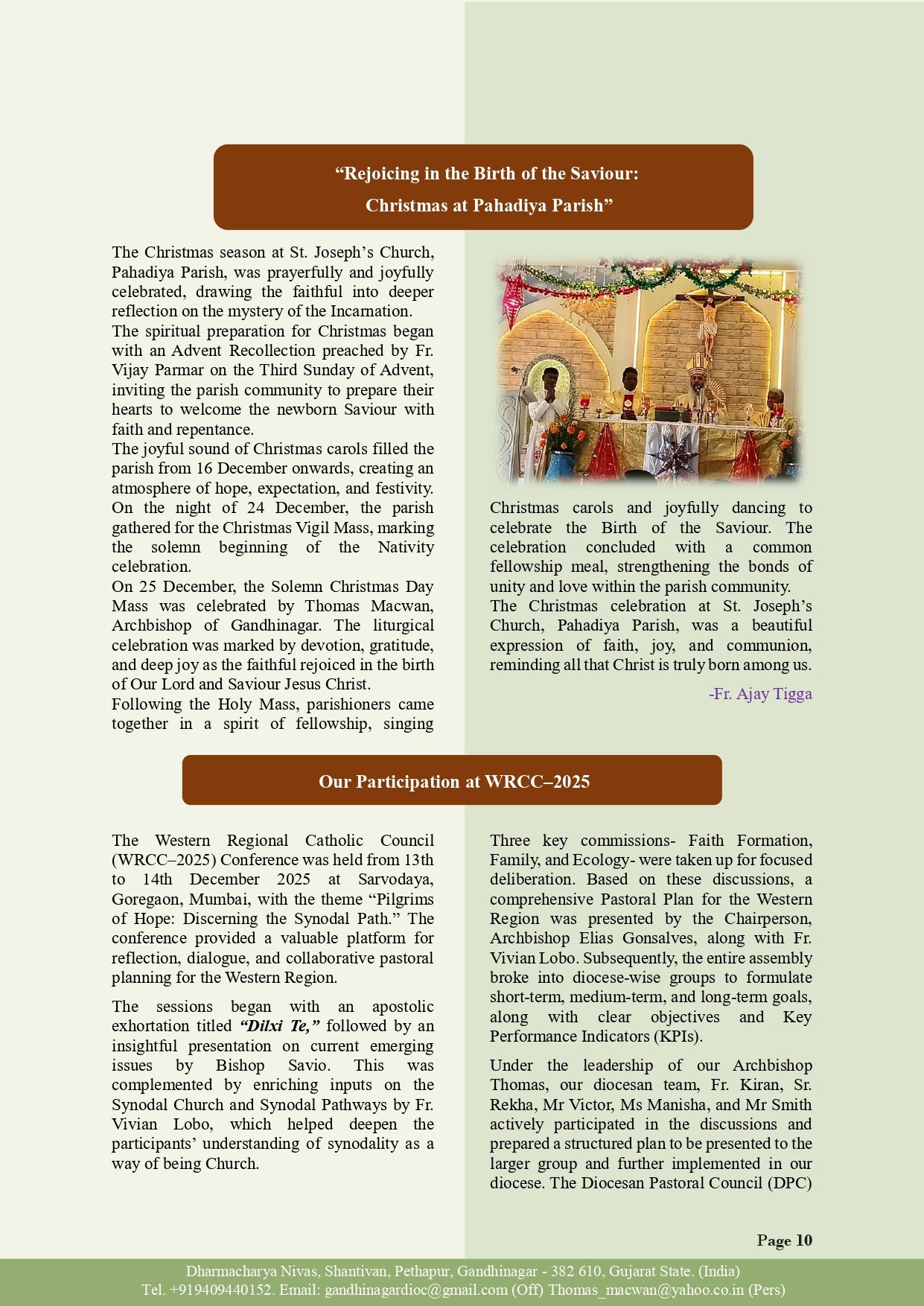 “Rejoicing in the Birth of the Saviour:
Christmas at Pahadiya Parish”

The Christmas season at St. Joseph’s Church, Pahadiya Parish, was prayerfully and joyfully celebrated, drawing the faithful into deeper reflection on the mystery of the Incarnation.
The spiritual preparation for Christmas began with an Advent Recollection preached by Fr. Vijay Parmar on the Third Sunday of Advent, inviting the parish community to prepare their hearts to welcome the newborn Saviour with faith and repentance.
The joyful sound of Christmas carols filled the parish from 16 December onwards, creating an atmosphere of hope, expectation, and festivity.
On the night of 24 December, the parish gathered for the Christmas Vigil Mass, marking the solemn beginning of the Nativity celebration.
On 25 December, the Solemn Christmas Day Mass was celebrated by Thomas Macwan, Archbishop of Gandhinagar. The liturgical celebration was marked by devotion, gratitude, and deep joy as the faithful rejoiced in the birth of Our Lord and Saviour Jesus Christ.
Following the Holy Mass, parishioners came together in a spirit of fellowship, singing Christmas carols and joyfully dancing to celebrate the Birth of the Saviour. The celebration concluded with a common fellowship meal, strengthening the bonds of unity and love within the parish community.
The Christmas celebration at St. Joseph’s Church, Pahadiya Parish, was a beautiful expression of faith, joy, and communion, reminding all that Christ is truly born among us.

-Fr. Ajay Tigga

Our Participation at WRCC–2025

The Western Regional Catholic Council (WRCC–2025) Conference was held from 13th to 14th December 2025 at Sarvodaya, Goregaon, Mumbai, with the theme “Pilgrims of Hope: Discerning the Synodal Path.” The conference provided a valuable platform for reflection, dialogue, and collaborative pastoral planning for the Western Region.

The sessions began with an apostolic exhortation titled “Dilxi Te,” followed by an insightful presentation on current emerging issues by Bishop Savio. This was complemented by enriching inputs on the Synodal Church and Synodal Pathways by Fr. Vivian Lobo, which helped deepen the participants’ understanding of synodality as a way of being Church.

Three key commissions- Faith Formation, Family, and Ecology- were taken up for focused deliberation. Based on these discussions, a comprehensive Pastoral Plan for the Western Region was presented by the Chairperson, Archbishop Elias Gonsalves, along with Fr. Vivian Lobo. Subsequently, the entire assembly broke into diocese-wise groups to formulate short-term, medium-term, and long-term goals, along with clear objectives and Key Performance Indicators (KPIs).

Under the leadership of our Archbishop Thomas, our diocesan team, Fr. Kiran, Sr. Rekha, Mr Victor, Ms Manisha, and Mr Smith actively participated in the discussions and prepared a structured plan to be presented to the larger group and further implemented in our diocese. The Diocesan Pastoral Council (DPC)

Page 10

Dharmacharya Nivas, Shantivan, Pethapur, Gandhinagar - 382 610, Gujarat State. (India)
Tel. +919409440152. Email: gandhinagardioc@gmail.com (Off) Thomas_macwan@yahoo.co.in (Pers)